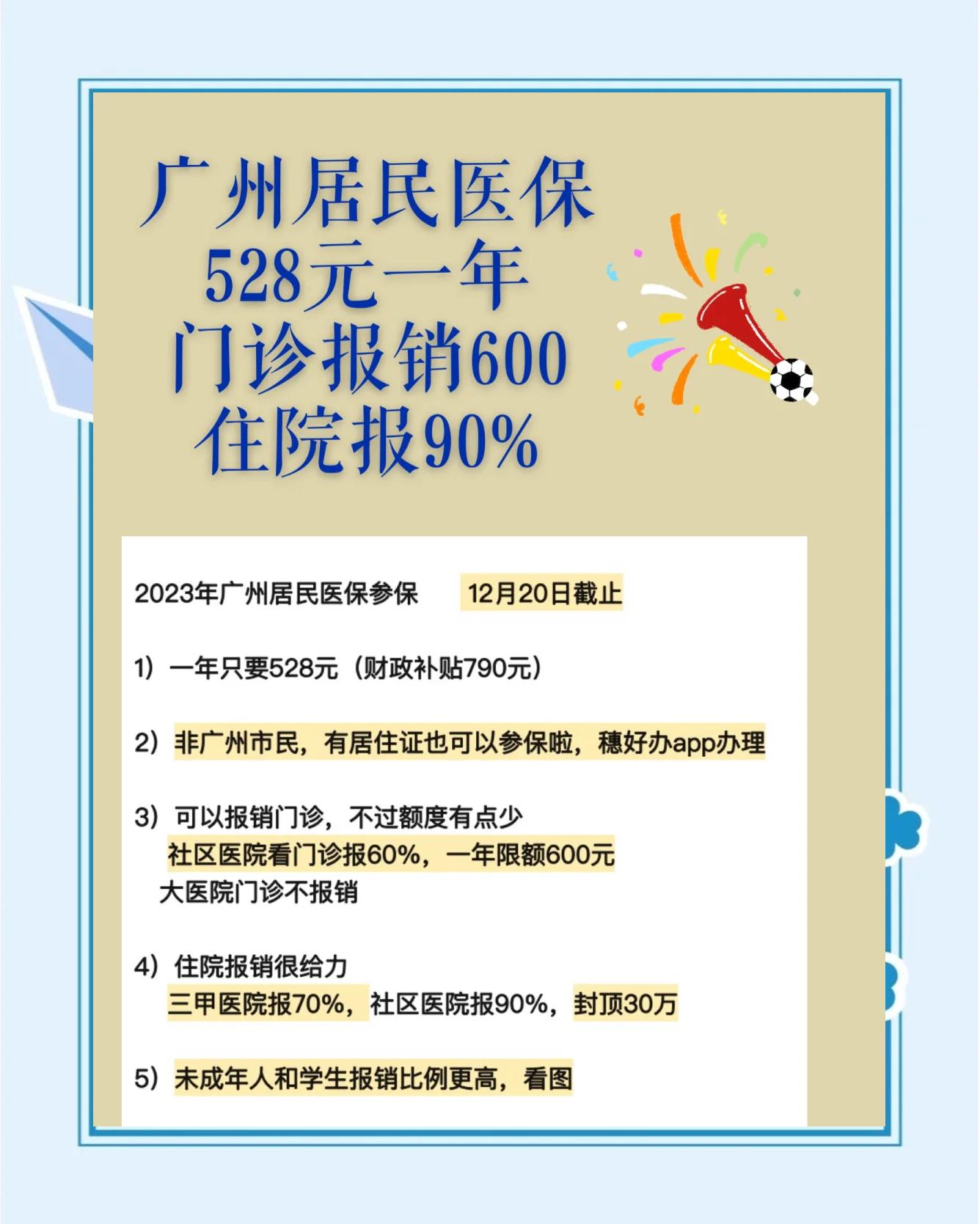 广州居民医保
528元一年
门诊报销600
住院报90%

2023年广州居民医保参保 12月20日截止

1）一年只要528元（财政补贴790元）

2）非广州市民，有居住证也可以参保啦，穗好办app办理

3）可以报销门诊，不过额度有点少
社区医院看门诊报60%，一年限额600元
大医院门诊不报销

4）住院报销很给力
三甲医院报70%，社区医院报90%，封顶30万

5）未成年人和学生报销比例更高，看图